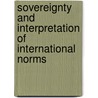 sovereignty and interpretation of international norms